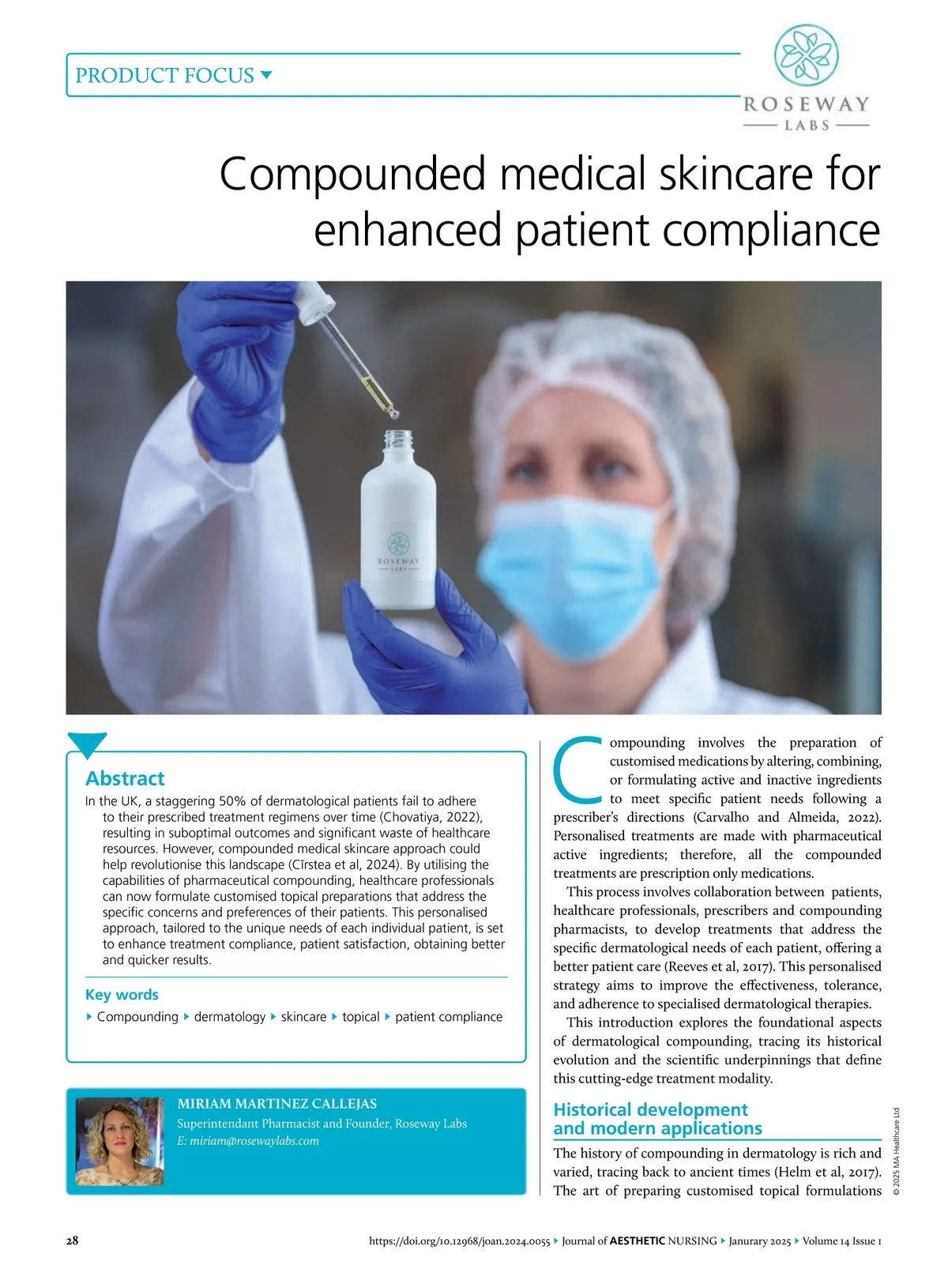 PRODUCT FOCUS

ROSEWAY
LABS

Compounded medical skincare for enhanced patient compliance

ROSEWAY
LABS

Abstract
In the UK, a staggering 50% of dermatological patients fail to adhere to their prescribed treatment regimens over time (Chovatiya, 2022), resulting in suboptimal outcomes and significant waste of healthcare resources. However, compounded medical skincare approach could help revolutionise this landscape (Cîrstea et al, 2024). By utilising the capabilities of pharmaceutical compounding, healthcare professionals can now formulate customised topical preparations that address the specific concerns and preferences of their patients. This personalised approach, tailored to the unique needs of each individual patient, is set to enhance treatment compliance, patient satisfaction, obtaining better and quicker results.

Key words
Compounding dermatology skincare topical patient compliance

MIRIAM MARTINEZ CALLEJAS
Superintendant Pharmacist and Founder, Roseway Labs
E: miriam@rosewaylabs.com

Compounding involves the preparation of customised medications by altering, combining, or formulating active and inactive ingredients to meet specific patient needs following a prescriber's directions (Carvalho and Almeida, 2022). Personalised treatments are made with pharmaceutical active ingredients; therefore, all the compounded treatments are prescription only medications.

This process involves collaboration between patients, healthcare professionals, prescribers and compounding pharmacists, to develop treatments that address the specific dermatological needs of each patient, offering a better patient care (Reeves et al, 2017). This personalised strategy aims to improve the effectiveness, tolerance, and adherence to specialised dermatological therapies.

This introduction explores the foundational aspects of dermatological compounding, tracing its historical evolution and the scientific underpinnings that define this cutting-edge treatment modality.

Historical development and modern applications
The history of compounding in dermatology is rich and varied, tracing back to ancient times (Helm et al, 2017). The art of preparing customised topical formulations

© 2025 MA Healthcare Ltd

28 https://doi.org/10.12968/joan.2024.0055 Journal of AESTHETIC NURSING Janurary 2025 Volume 14 Issue 1